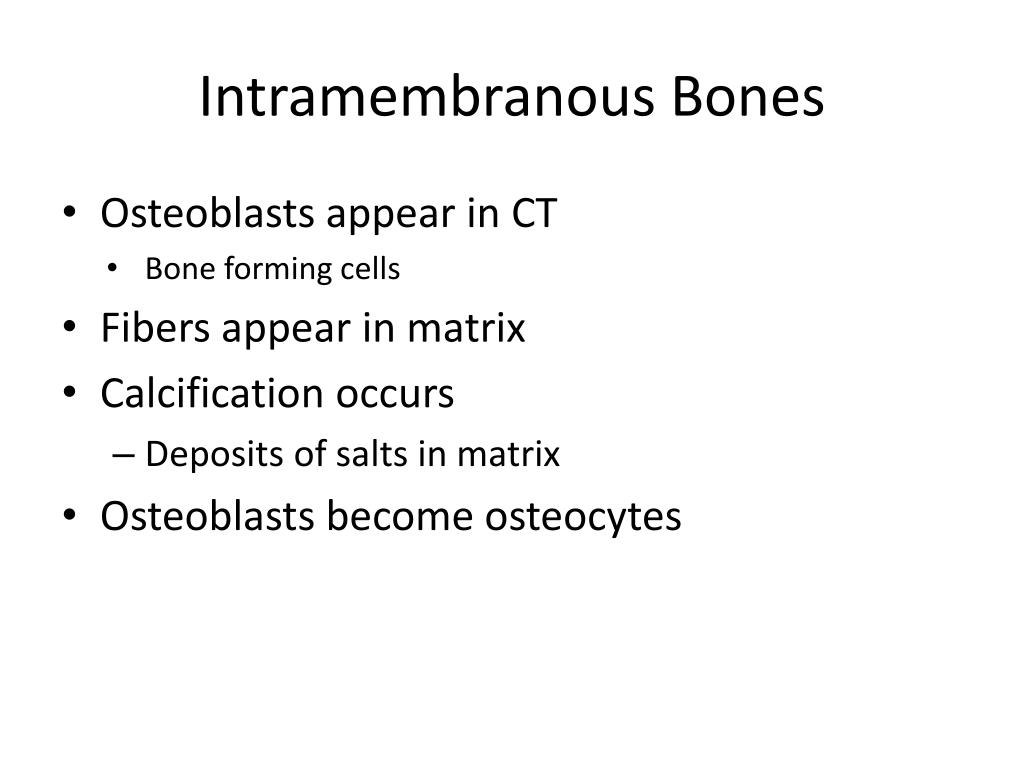 Intramembranous Bones

• Osteoblasts appear in CT
  • Bone forming cells
• Fibers appear in matrix
• Calcification occurs
  – Deposits of salts in matrix
• Osteoblasts become osteocytes